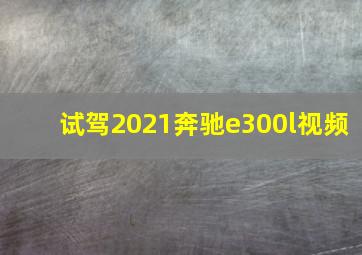 试驾2021奔驰e300l视频